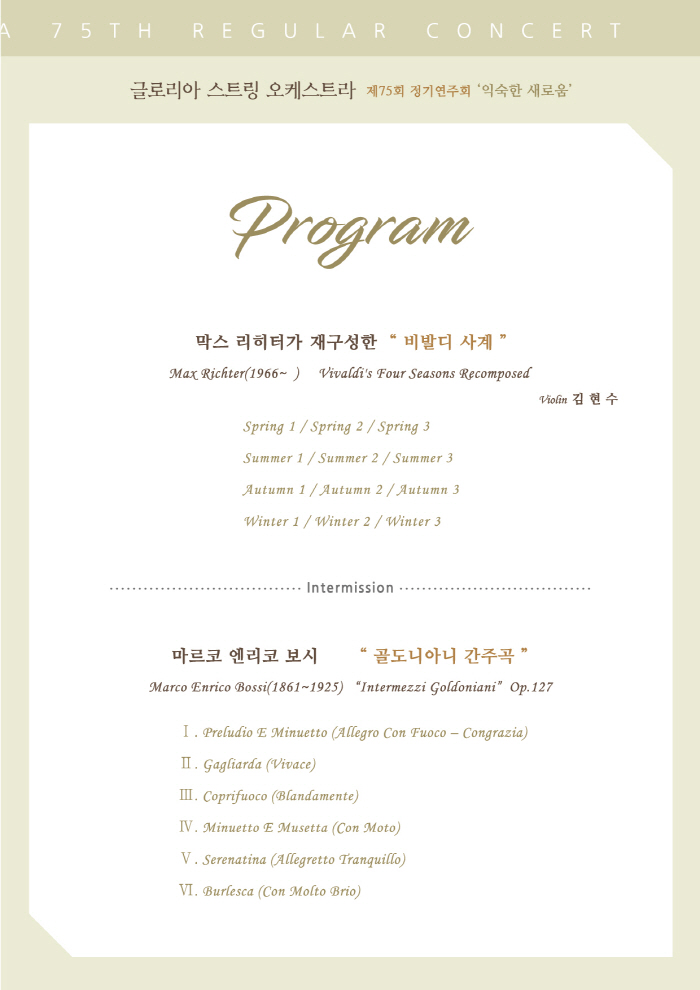 A 75TH REGULAR CONCERT

글로리아 스트링 오케스트라 제75회 정기연주회 '익숙한 새로움'

Program

막스 리히터가 재구성한 " 비발디 사계 "

Max Richter(1966~ ) Vivaldi's Four Seasons Recomposed

Violin 김 현 수

Spring 1 / Spring 2 / Spring 3

Summer 1 / Summer 2 / Summer 3

Autumn 1 / Autumn 2 / Autumn 3

Winter 1 / Winter 2 / Winter 3

Intermission

마르코 엔리코 보시 " 골도니아니 간주곡 "

Marco Enrico Bossi(1861~1925) "Intermezzi Goldoniani" Op.127

Ⅰ. Preludio E Minuetto (Allegro Con Fuoco – Congrazia)

Ⅱ. Gagliarda (Vivace)

Ⅲ. Coprifuoco (Blandamente)

Ⅳ. Minuetto E Musetta (Con Moto)

Ⅴ. Serenatina (Allegretto Tranquillo)

Ⅵ. Burlesca (Con Molto Brio)